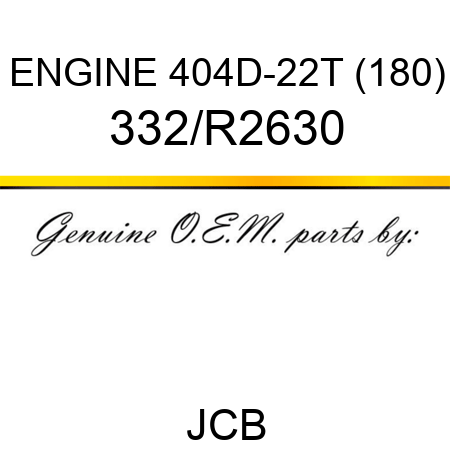 ENGINE 404D-22T (180)
332/R2630

Genuine O.E.M. parts by:

JCB